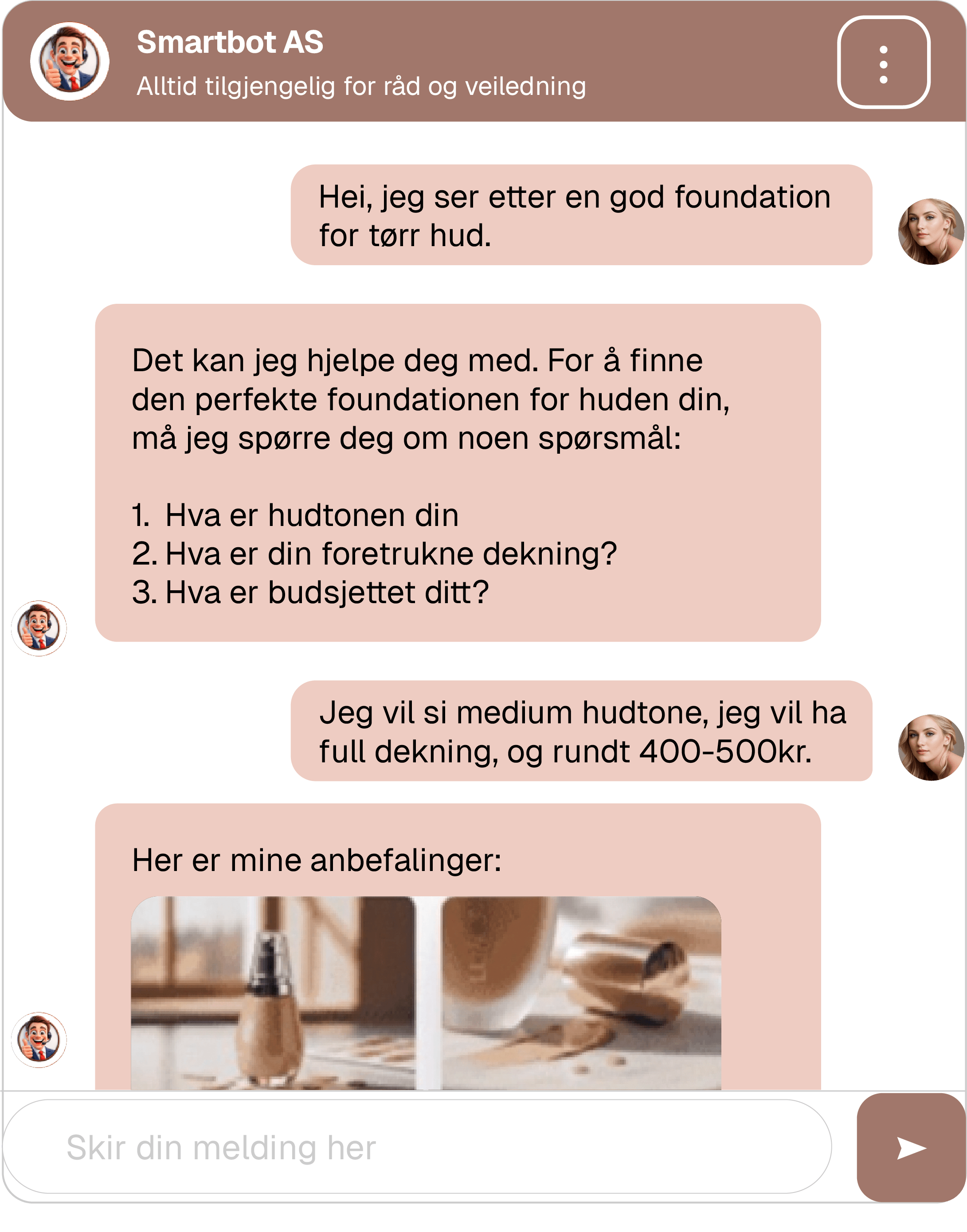 Smartbot AS
Alltid tilgjengelig for råd og veiledning

Hei, jeg ser etter en god foundation for tørr hud.

Det kan jeg hjelpe deg med. For å finne den perfekte foundationen for huden din, må jeg spørre deg om noen spørsmål:

1. Hva er hudtonen din
2. Hva er din foretrukne dekning?
3. Hva er budsjettet ditt?

Jeg vil si medium hudtone, jeg vil ha full dekning, og rundt 400-500kr.

Her er mine anbefalinger:

Skir din melding her